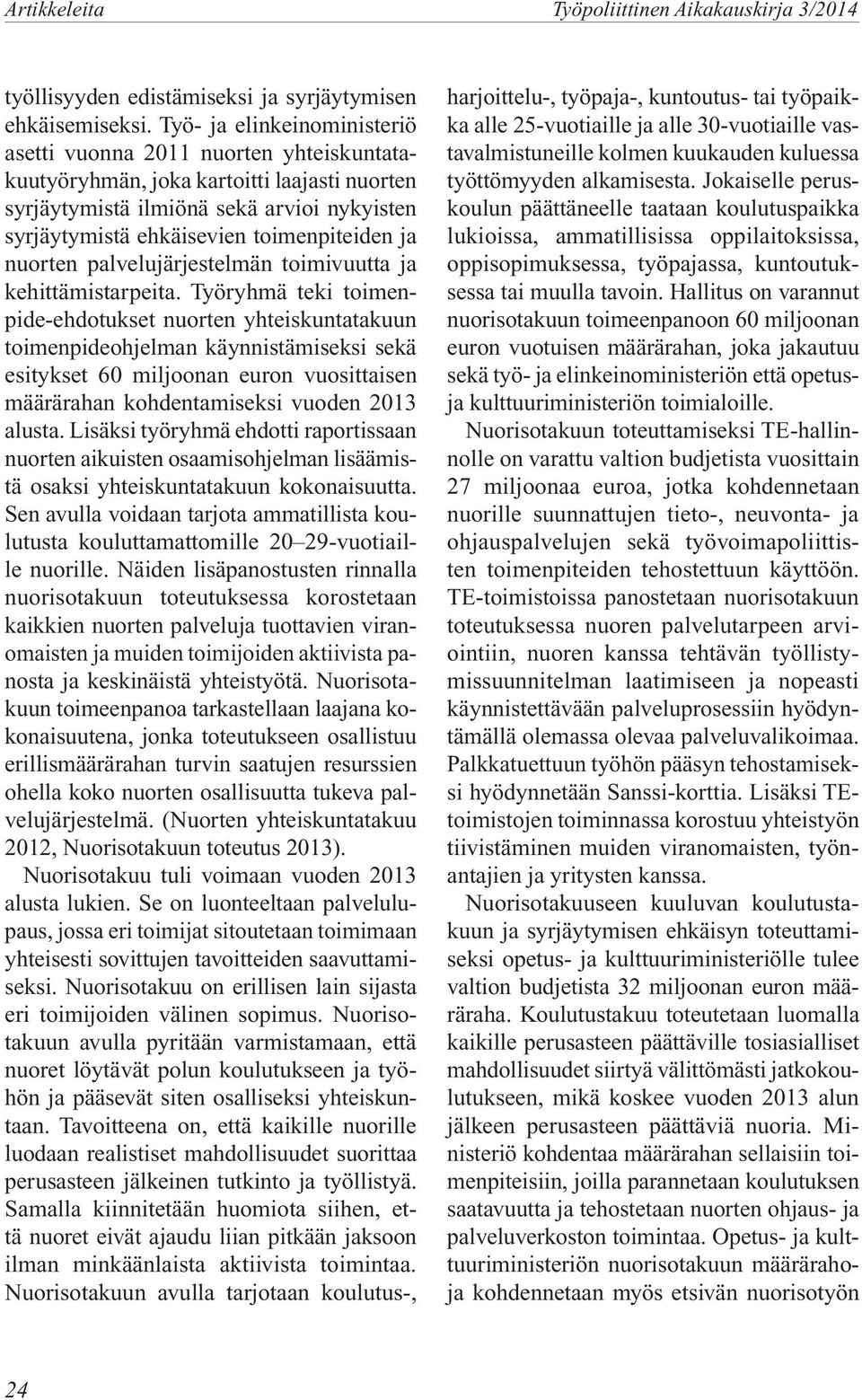 Artikkeleita

Työpoliittinen Aikakauskirja 3/2014

työllisyyden edistämiseksi ja syrjäytymisen ehkäisemiseksi. Työ- ja elinkeinoministeriö asetti vuonna 2011 nuorten yhteiskuntatakuutyöryhmän, joka kartoitti laajasti nuorten syrjäytymistä ilmiönä sekä arvioi nykyisten syrjäytymistä ehkäisevien toimenpiteiden ja nuorten palvelujärjestelmän toimivuutta ja kehittämistarpeita. Työryhmä teki toimenpide-ehdotukset nuorten yhteiskuntatakuun toimenpideohjelman käynnistämiseksi sekä esitykset 60 miljoonan euron vuosittaisen määrärahan kohdentamiseksi vuoden 2013 alusta. Lisäksi työryhmä ehdotti raportissaan nuorten aikuisten osaamisohjelman lisäämistä osaksi yhteiskuntatakuun kokonaisuutta. Sen avulla voidaan tarjota ammatillista koulutusta kouluttamattomille 20–29-vuotiaille nuorille. Näiden lisäpanostusten rinnalla nuorisotakuun toteutuksessa korostetaan kaikkien nuorten palveluja tuottavien viranomaisten ja muiden toimijoiden aktiivista panosta ja keskinäistä yhteistyötä. Nuorisotakuun toimeenpanoa tarkastellaan laajana kokonaisuutena, jonka toteutukseen osallistuu erillismäärärahan turvin saatujen resurssien ohella koko nuorten osallisuutta tukeva palvelujärjestelmä. (Nuorten yhteiskuntatakuu 2012, Nuorisotakuun toteutus 2013).

Nuorisotakuu tuli voimaan vuoden 2013 alusta lukien. Se on luonteeltaan palvelulupaus, jossa eri toimijat sitoutetaan toimimaan yhteisesti sovittujen tavoitteiden saavuttamiseksi. Nuorisotakuu on erillisen lain sijasta eri toimijoiden välinen sopimus. Nuorisotakuun avulla pyritään varmistamaan, että nuoret löytävät polun koulutukseen ja työhön ja pääsevät siten osalliseksi yhteiskuntaan. Tavoitteena on, että kaikille nuorille luodaan realistiset mahdollisuudet suorittaa perusasteen jälkeinen tutkinto ja työllistyä. Samalla kiinnitetään huomiota siihen, että nuoret eivät ajaudu liian pitkään jaksoon ilman minkäänlaista aktiivista toimintaa. Nuorisotakuun avulla tarjotaan koulutus-, harjoittelu-, työpaja-, kuntoutus- tai työpaikka alle 25-vuotiaille ja alle 30-vuotiaille vastavalmistuneille kolmen kuukauden kuluessa työttömyyden alkamisesta. Jokaiselle peruskoulun päättäneelle taataan koulutuspaikka lukioissa, ammatillisissa oppilaitoksissa, oppisopimuksessa, työpajassa, kuntoutuksessa tai muulla tavoin. Hallitus on varannut nuorisotakuun toimeenpanoon 60 miljoonan euron vuotuisen määrärahan, joka jakautuu sekä työ- ja elinkeinoministeriön että opetus- ja kulttuuriministeriön toimialoille.

Nuorisotakuun toteuttamiseksi TE-hallinnolle on varattu valtion budjetista vuosittain 27 miljoonaa euroa, jotka kohdennetaan nuorille suunnattujen tieto-, neuvonta- ja ohjauspalvelujen sekä työvoimapoliittisten toimenpiteiden tehostettuun käyttöön. TE-toimistoissa panostetaan nuorisotakuun toteutuksessa nuoren palvelutarpeen arviointiin, nuoren kanssa tehtävän työllistymissuunnitelman laatimiseen ja nopeasti käynnistettävään palveluprosessiin hyödyntämällä olemassa olevaa palveluvalikoimaa. Palkkatuettuun työhön pääsyn tehostamiseksi hyödynnetään Sanssi-korttia. Lisäksi TE-toimistojen toiminnassa korostuu yhteistyön tiivistäminen muiden viranomaisten, työnantajien ja yritysten kanssa.

Nuorisotakuuseen kuuluvan koulutustakuun ja syrjäytymisen ehkäisyn toteuttamiseksi opetus- ja kulttuuriministeriölle tulee valtion budjetista 32 miljoonan euron määräraha. Koulutustakuu toteutetaan luomalla kaikille perusasteen päättäville tosiasialliset mahdollisuudet siirtyä välittömästi jatkokoulutukseen, mikä koskee vuoden 2013 alun jälkeen perusasteen päättäviä nuoria. Ministeriö kohdentaa määrärahan sellaisiin toimenpiteisiin, joilla parannetaan koulutuksen saatavuutta ja tehostetaan nuorten ohjaus- ja palveluverkoston toimintaa. Opetus- ja kulttuuriministeriön nuorisotakuun määrärahoja kohdennetaan myös etsivän nuorisotyön

24